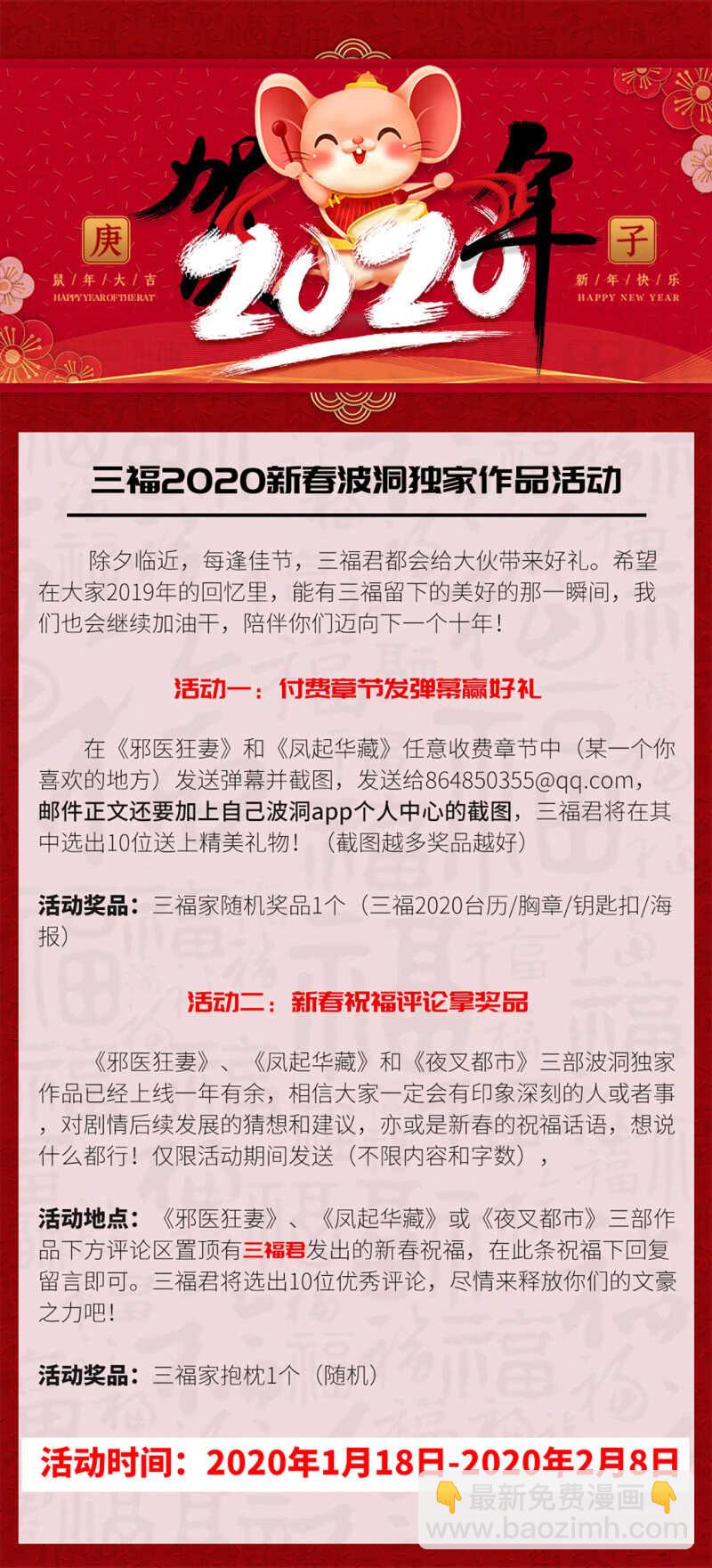 贺
2020
年

庚
鼠年大吉
HAPPY YEAR OF THE RAT

子
新年快乐
HAPPY NEW YEAR

三福2020新春波洞独家作品活动

除夕临近，每逢佳节，三福君都会给大伙带来好礼。希望在大家2019年的回忆里，能有三福留下的美好的那一瞬间，我们也会继续加油干，陪伴你们迈向下一个十年！

活动一：付费章节发弹幕赢好礼

在《邪医狂妻》和《凤起华藏》任意收费章节中（某一个你喜欢的地方）发送弹幕并截图，发送给864850355@qq.com，邮件正文还要加上自己波洞app个人中心的截图，三福君将在其中选出10位送上精美礼物！（截图越多奖品越好）

活动奖品：三福家随机奖品1个（三福2020台历/胸章/钥匙扣/海报）

活动二：新春祝福评论拿奖品

《邪医狂妻》、《凤起华藏》和《夜叉都市》三部波洞独家作品已经上线一年有余，相信大家一定会有印象深刻的人或者事，对剧情后续发展的猜想和建议，亦或是新春的祝福话语，想说什么都行！仅限活动期间发送（不限内容和字数），

活动地点：《邪医狂妻》、《凤起华藏》或《夜叉都市》三部作品下方评论区置顶有三福君发出的新春祝福，在此条祝福下回复留言即可。三福君将选出10位优秀评论，尽情来释放你们的文豪之力吧！

活动奖品：三福家抱枕1个（随机）

活动时间：2020年1月18日-2020年2月8日

最新免费漫画
www.baozimh.com